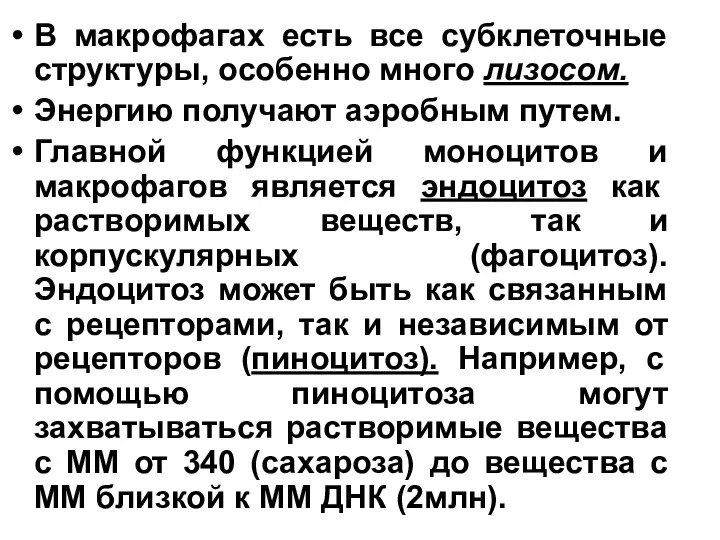 • В макрофагах есть все субклеточные структуры, особенно много лизосом.

• Энергию получают аэробным путем.

• Главной функцией моноцитов и макрофагов является эндоцитоз как растворимых веществ, так и корпускулярных (фагоцитоз). Эндоцитоз может быть как связанным с рецепторами, так и независимым от рецепторов (пиноцитоз). Например, с помощью пиноцитоза могут захватываться растворимые вещества с ММ от 340 (сахароза) до вещества с ММ близкой к ММ ДНК (2млн).